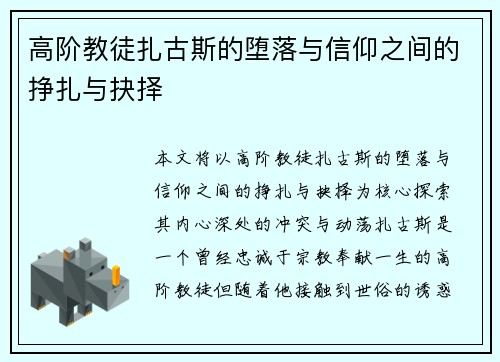 高阶教徒扎古斯的堕落与信仰之间的挣扎与抉择

本文将以高阶教徒扎古斯的堕落与信仰之间的挣扎与抉择为核心探索其内心深处的冲突与动荡扎古斯是一个曾经忠诚于宗教奉献一生的高阶教徒但随着他接触到世俗的诱惑